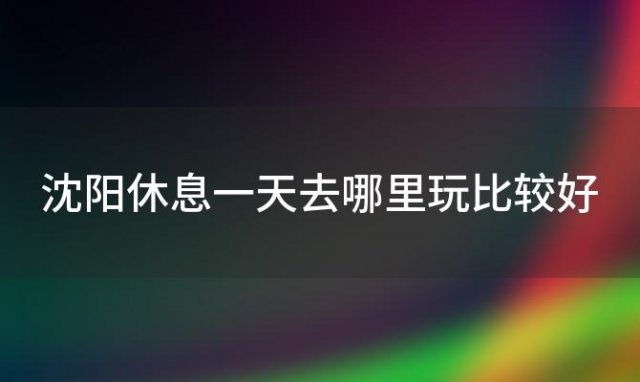 沈阳休息一天去哪里玩比较好